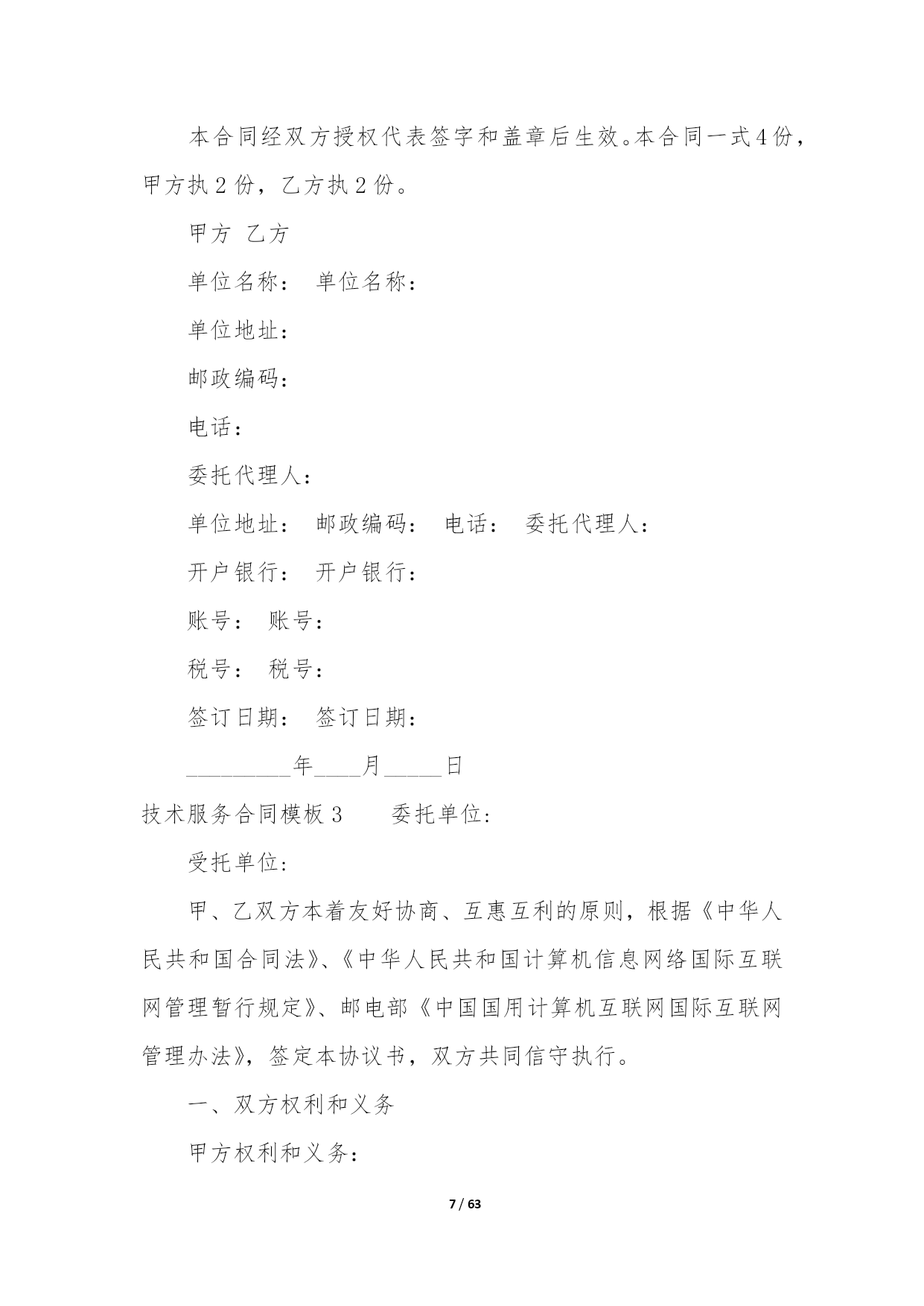 本合同经双方授权代表签字和盖章后生效。本合同一式4份，甲方执2份，乙方执2份。

甲方 乙方

单位名称： 单位名称：

单位地址：

邮政编码：

电话：

委托代理人：

单位地址： 邮政编码： 电话： 委托代理人：

开户银行： 开户银行：

账号： 账号：

税号： 税号：

签订日期： 签订日期：

_________年____月_____日

技术服务合同模板3 委托单位:

受托单位:

甲、乙双方本着友好协商、互惠互利的原则，根据《中华人民共和国合同法》、《中华人民共和国计算机信息网络国际互联网管理暂行规定》、邮电部《中国国用计算机互联网国际互联网管理办法》，签定本协议书，双方共同信守执行。

一、双方权利和义务

甲方权利和义务：

7 / 63